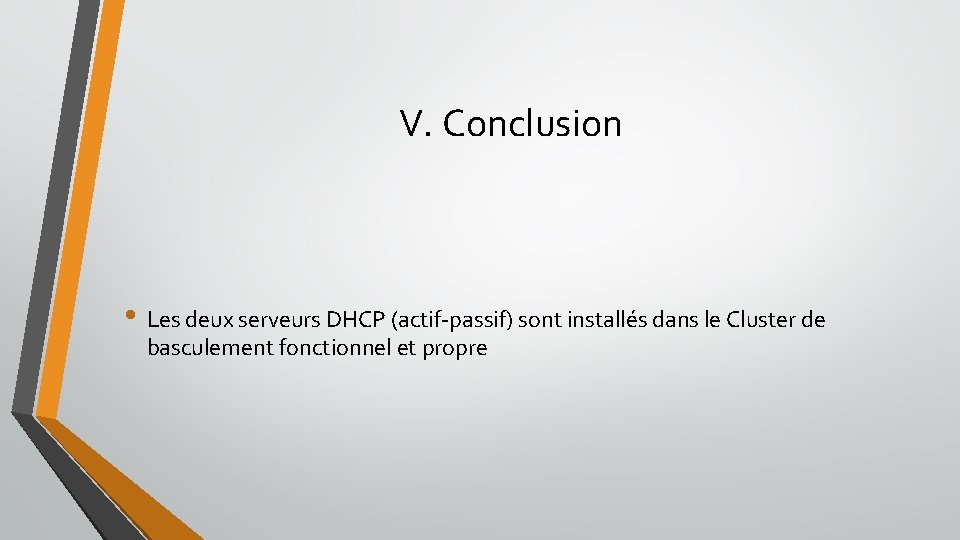 V. Conclusion

• Les deux serveurs DHCP (actif-passif) sont installés dans le Cluster de basculement fonctionnel et propre